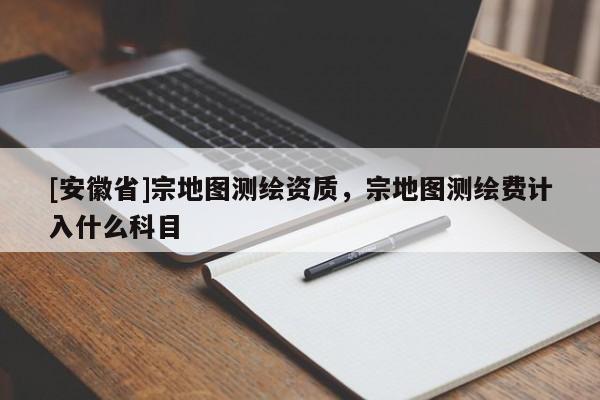 [安徽省]宗地图测绘资质，宗地图测绘费计入什么科目